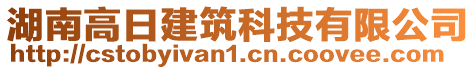 湖南高日建筑科技有限公司
http://cstobyivan1.cn.coovee.com